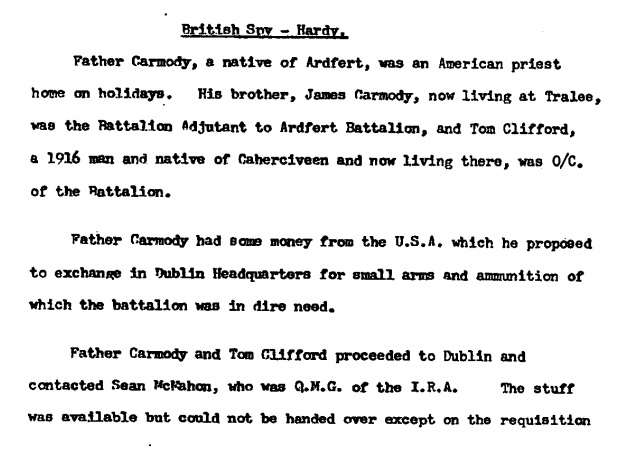 British Spy - Hardy.

Father Carmody, a native of Ardfert, was an American priest home on holidays. His brother, James Carmody, now living at Tralee, was the Battalion Adjutant to Ardfert Battalion, and Tom Clifford, a 1916 man and native of Caherciveen and now living there, was O/C. of the Battalion.

Father Carmody had some money from the U.S.A. which he proposed to exchange in Dublin Headquarters for small arms and ammunition of which the battalion was in dire need.

Father Carmody and Tom Clifford proceeded to Dublin and contacted Sean McMahon, who was Q.M.G. of the I.R.A. The stuff was available but could not be handed over except on the requisition